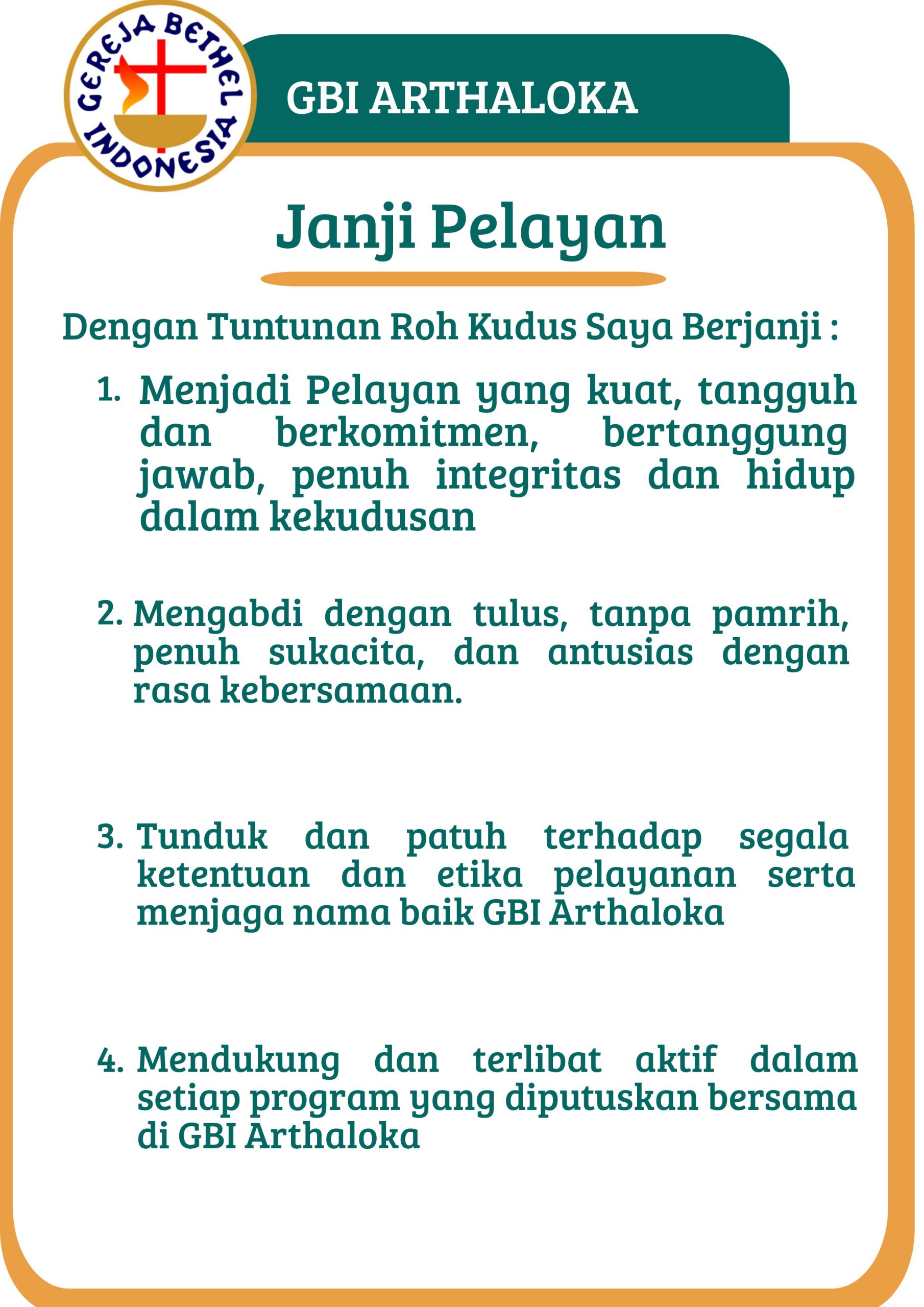 GEREJA BETHEL INDONESIA

GBI ARTHALOKA

Janji Pelayan

Dengan Tuntunan Roh Kudus Saya Berjanji :

1. Menjadi Pelayan yang kuat, tangguh dan berkomitmen, bertanggung jawab, penuh integritas dan hidup dalam kekudusan

2. Mengabdi dengan tulus, tanpa pamrih, penuh sukacita, dan antusias dengan rasa kebersamaan.

3. Tunduk dan patuh terhadap segala ketentuan dan etika pelayanan serta menjaga nama baik GBI Arthaloka

4. Mendukung dan terlibat aktif dalam setiap program yang diputuskan bersama di GBI Arthaloka